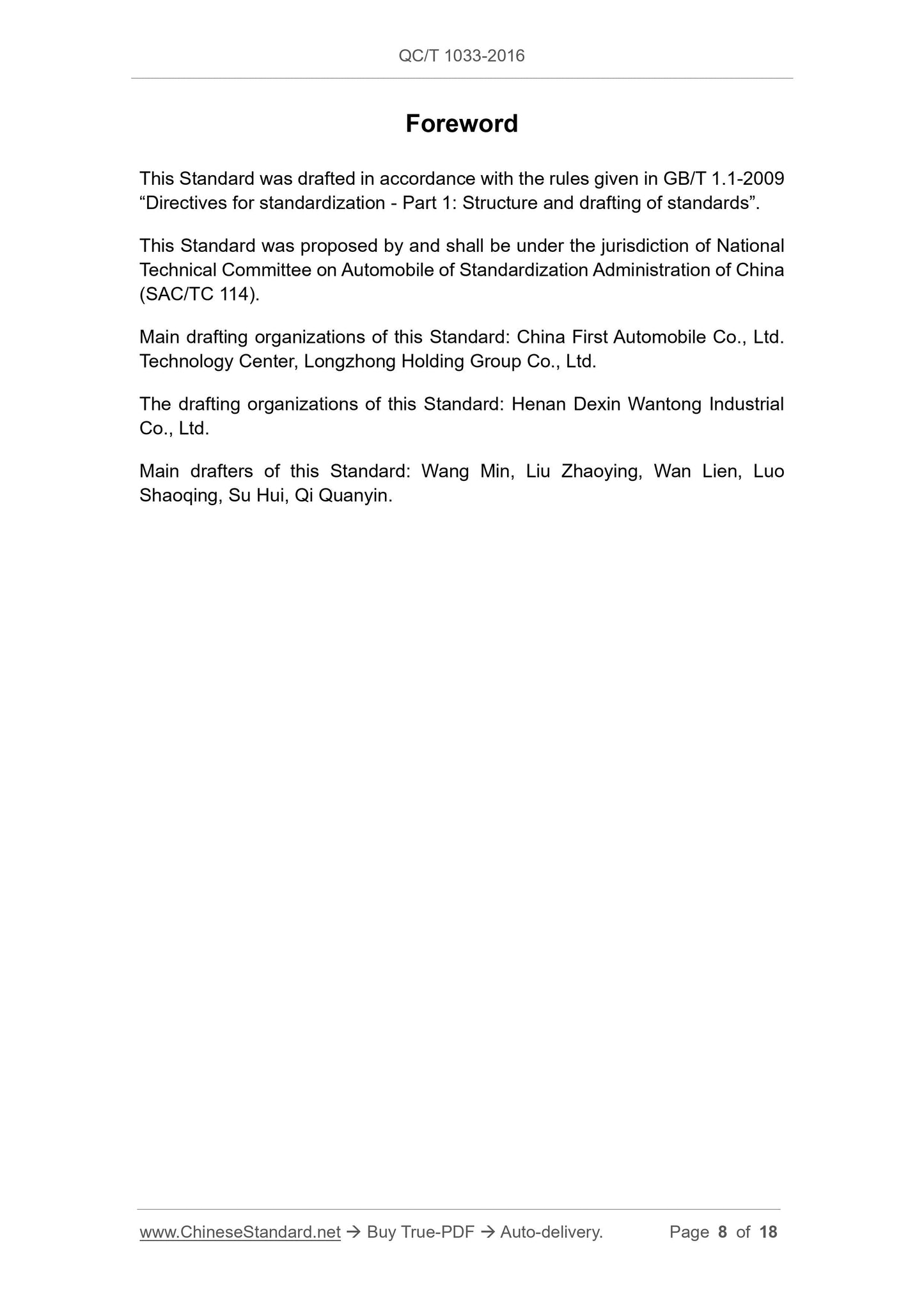 QC/T 1033-2016

Foreword

This Standard was drafted in accordance with the rules given in GB/T 1.1-2009 “Directives for standardization - Part 1: Structure and drafting of standards”.

This Standard was proposed by and shall be under the jurisdiction of National Technical Committee on Automobile of Standardization Administration of China (SAC/TC 114).

Main drafting organizations of this Standard: China First Automobile Co., Ltd. Technology Center, Longzhong Holding Group Co., Ltd.

The drafting organizations of this Standard: Henan Dexin Wantong Industrial Co., Ltd.

Main drafters of this Standard: Wang Min, Liu Zhaoying, Wan Lien, Luo Shaoqing, Su Hui, Qi Quanyin.

www.ChineseStandard.net → Buy True-PDF → Auto-delivery. Page 8 of 18